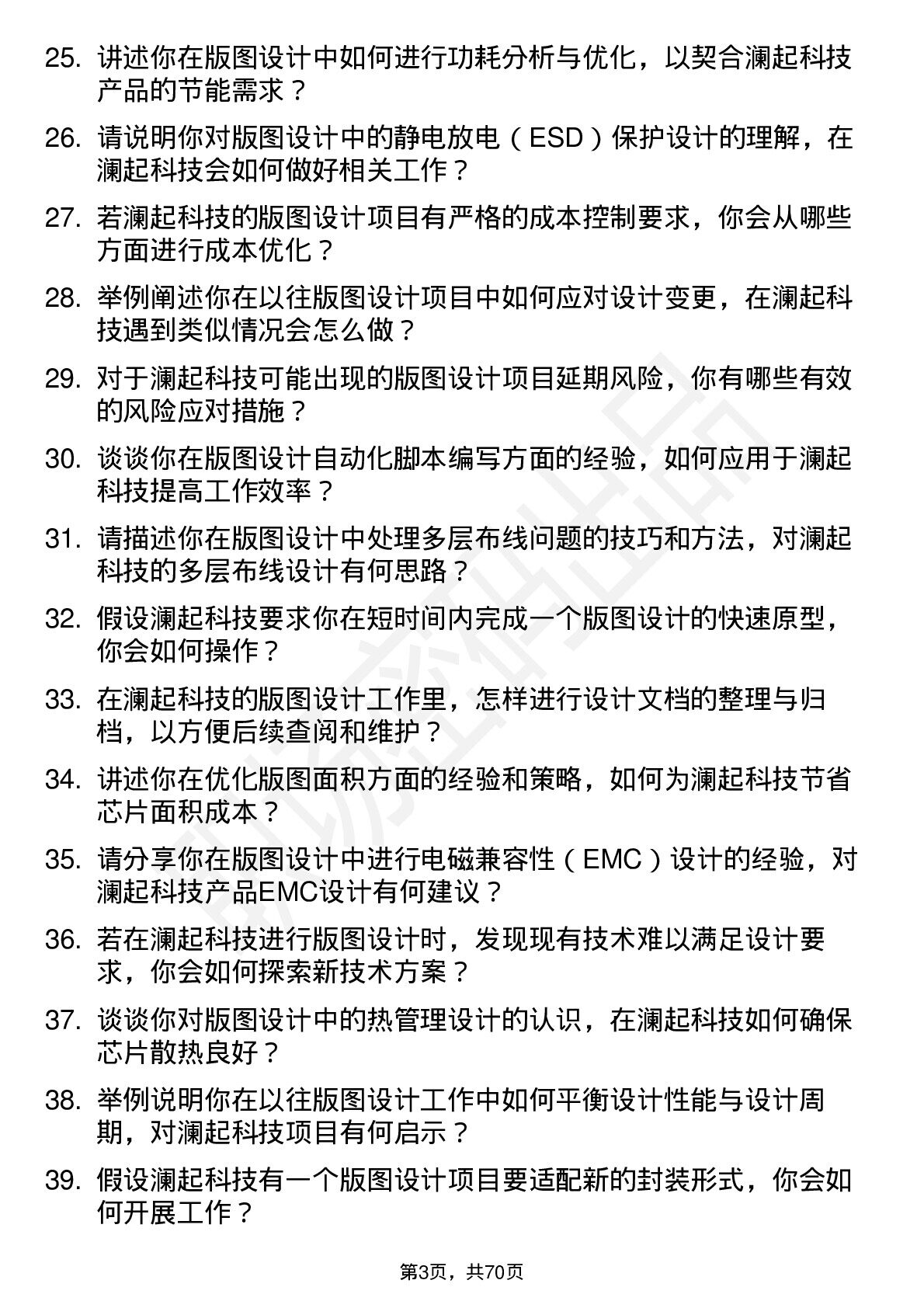 25. 讲述你在版图设计中如何进行功耗分析与优化，以契合澜起科技产品的节能需求？

26. 请说明你对版图设计中的静电放电（ESD）保护设计的理解，在澜起科技会如何做好相关工作？

27. 若澜起科技的版图设计项目有严格的成本控制要求，你会从哪些方面进行成本优化？

28. 举例阐述你在以往版图设计项目中如何应对设计变更，在澜起科技遇到类似情况会怎么做？

29. 对于澜起科技可能出现的版图设计项目延期风险，你有哪些有效的风险应对措施？

30. 谈谈你在版图设计自动化脚本编写方面的经验，如何应用于澜起科技提高工作效率？

31. 请描述你在版图设计中处理多层布线问题的技巧和方法，对澜起科技的多层布线设计有何思路？

32. 假设澜起科技要求你在短时间内完成一个版图设计的快速原型，你会如何操作？

33. 在澜起科技的版图设计工作里，怎样进行设计文档的整理与归档，以方便后续查阅和维护？

34. 讲述你在优化版图面积方面的经验和策略，如何为澜起科技节省芯片面积成本？

35. 请分享你在版图设计中进行电磁兼容性（EMC）设计的经验，对澜起科技产品EMC设计有何建议？

36. 若在澜起科技进行版图设计时，发现现有技术难以满足设计要求，你会如何探索新技术方案？

37. 谈谈你对版图设计中的热管理设计的认识，在澜起科技如何确保芯片散热良好？

38. 举例说明你在以往版图设计工作中如何平衡设计性能与设计周期，对澜起科技项目有何启示？

39. 假设澜起科技有一个版图设计项目要适配新的封装形式，你会如何开展工作？

第3页，共70页